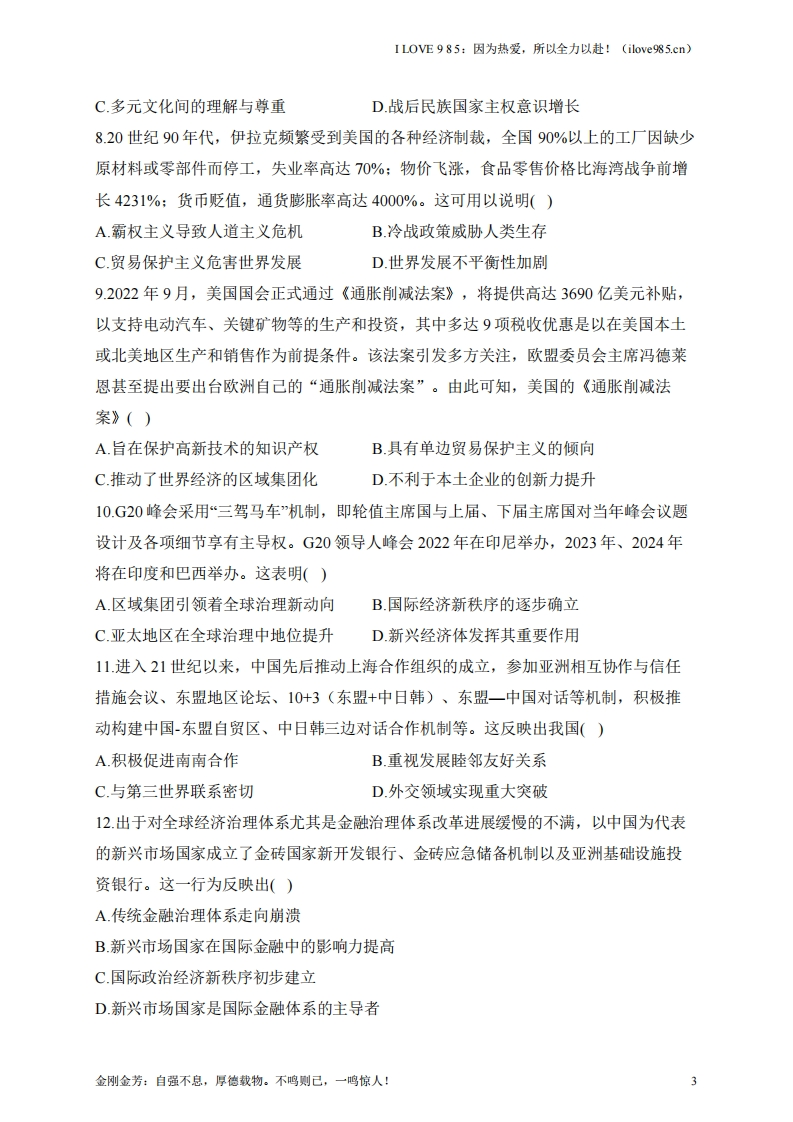 I LOVE 9 8 5：因为热爱，所以全力以赴！（ilove985.cn）

C.多元文化间的理解与尊重　　　　　　D.战后民族国家主权意识增长

8.20 世纪 90 年代，伊拉克频繁受到美国的各种经济制裁，全国 90%以上的工厂因缺少原材料或零部件而停工，失业率高达 70%；物价飞涨，食品零售价格比海湾战争前增长 4231%；货币贬值，通货膨胀率高达 4000%。这可用以说明( )

A.霸权主义导致人道主义危机　　　　　B.冷战政策威胁人类生存

C.贸易保护主义危害世界发展　　　　　D.世界发展不平衡性加剧

9.2022 年 9 月，美国国会正式通过《通胀削减法案》，将提供高达 3690 亿美元补贴，以支持电动汽车、关键矿物等的生产和投资，其中多达 9 项税收优惠是以在美国本土或北美地区生产和销售作为前提条件。该法案引发多方关注，欧盟委员会主席冯德莱恩甚至提出要出台欧洲自己的“通胀削减法案”。由此可知，美国的《通胀削减法案》( )

A.旨在保护高新技术的知识产权　　　　B.具有单边贸易保护主义的倾向

C.推动了世界经济的区域集团化　　　　D.不利于本土企业的创新力提升

10.G20 峰会采用“三驾马车”机制，即轮值主席国与上届、下届主席国对当年峰会议题设计及各项细节享有主导权。G20 领导人峰会 2022 年在印尼举办，2023 年、2024 年将在印度和巴西举办。这表明( )

A.区域集团引领着全球治理新动向　　　B.国际经济新秩序的逐步确立

C.亚太地区在全球治理中地位提升　　　D.新兴经济体发挥其重要作用

11.进入 21 世纪以来，中国先后推动上海合作组织的成立，参加亚洲相互协作与信任措施会议、东盟地区论坛、10+3（东盟+中日韩）、东盟—中国对话等机制，积极推动构建中国-东盟自贸区、中日韩三边对话合作机制等。这反映出我国( )

A.积极促进南南合作　　　　　　　　　B.重视发展睦邻友好关系

C.与第三世界联系密切　　　　　　　　D.外交领域实现重大突破

12.出于对全球经济治理体系尤其是金融治理体系改革进展缓慢的不满，以中国为代表的新兴市场国家成立了金砖国家新开发银行、金砖应急储备机制以及亚洲基础设施投资银行。这一行为反映出( )

A.传统金融治理体系走向崩溃

B.新兴市场国家在国际金融中的影响力提高

C.国际政治经济新秩序初步建立

D.新兴市场国家是国际金融体系的主导者

金刚金芳：自强不息，厚德载物。不鸣则已，一鸣惊人！　　3